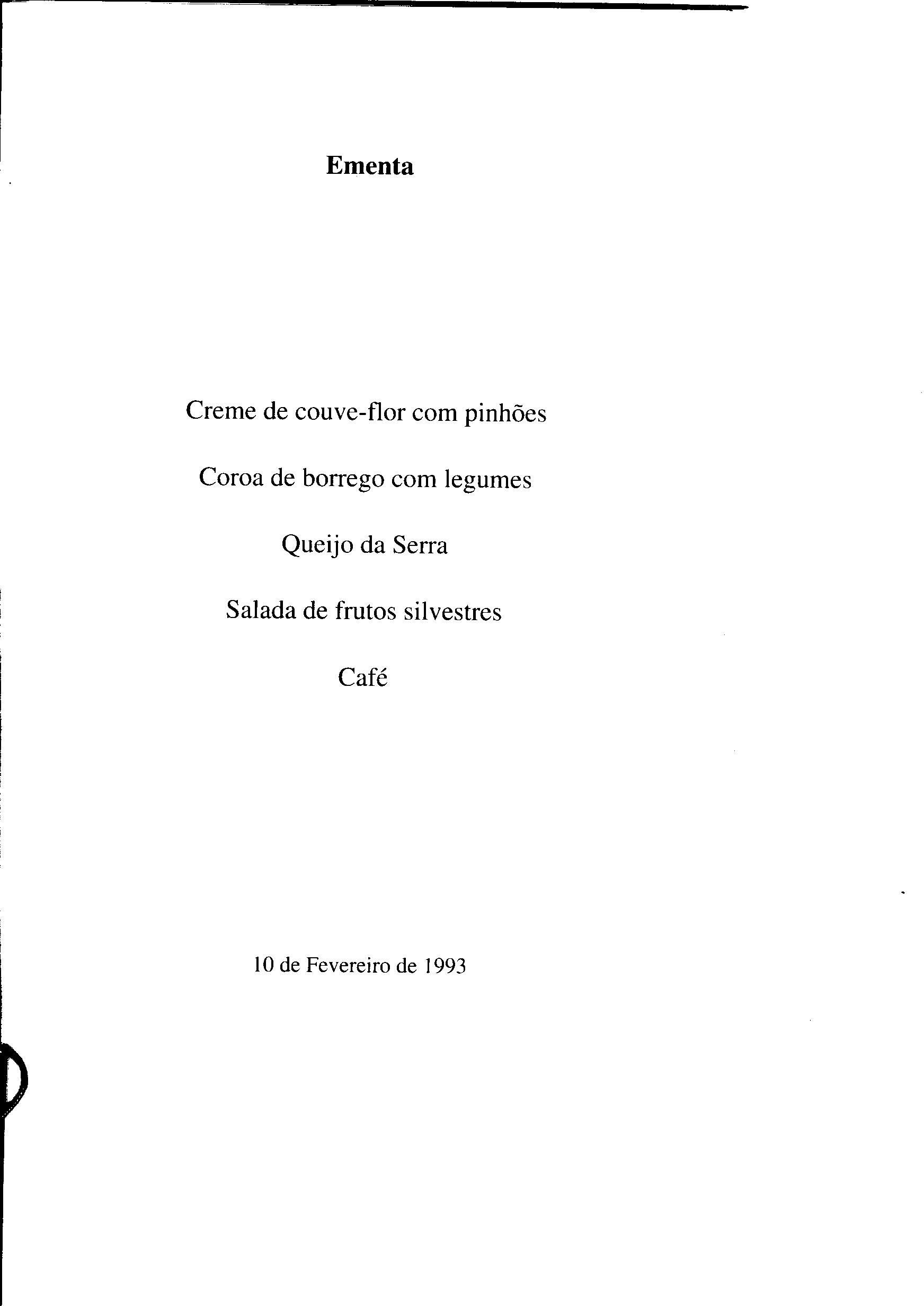 Ementa

Creme de couve-flor com pinhões

Coroa de borrego com legumes

Queijo da Serra

Salada de frutos silvestres

Café

10 de Fevereiro de 1993